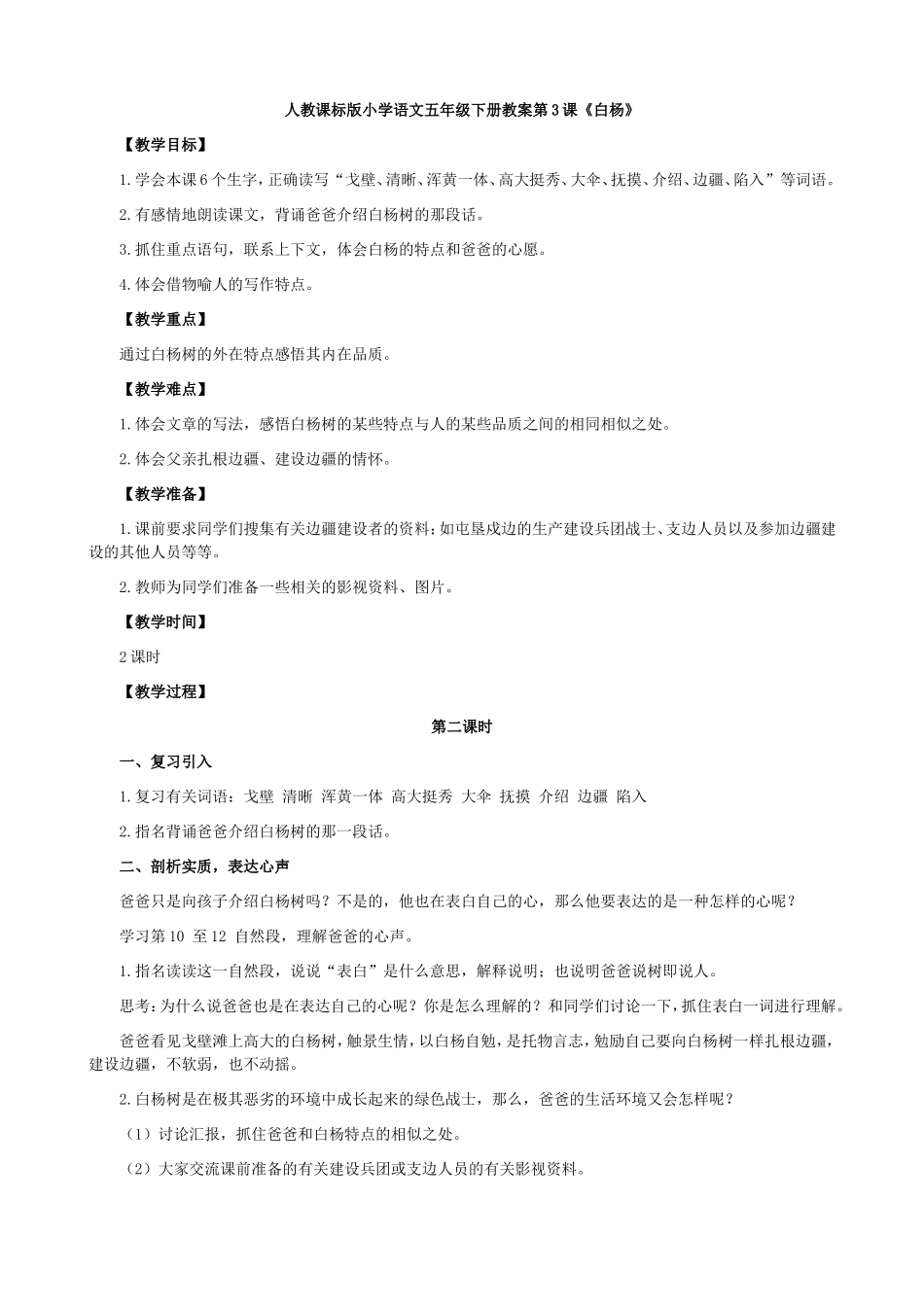 人教课标版小学语文五年级下册教案第3课《白杨》

【教学目标】

1.学会本课6个生字，正确读写“戈壁、清晰、浑黄一体、高大挺秀、大伞、抚摸、介绍、边疆、陷入”等词语。

2.有感情地朗读课文，背诵爸爸介绍白杨树的那段话。

3.抓住重点语句，联系上下文，体会白杨的特点和爸爸的心愿。

4.体会借物喻人的写作特点。

【教学重点】

通过白杨树的外在特点感悟其内在品质。

【教学难点】

1.体会文章的写法，感悟白杨树的某些特点与人的某些品质之间的相同相似之处。

2.体会父亲扎根边疆、建设边疆的情怀。

【教学准备】

1.课前要求同学们搜集有关边疆建设者的资料：如屯垦戍边的生产建设兵团战士、支边人员以及参加边疆建设的其他人员等等。

2.教师为同学们准备一些相关的影视资料、图片。

【教学时间】

2课时

【教学过程】

第二课时

一、复习引入

1.复习有关词语：戈壁 清晰 浑黄一体 高大挺秀 大伞 抚摸 介绍 边疆 陷入

2.指名背诵爸爸介绍白杨树的那一段话。

二、剖析实质，表达心声

爸爸只是向孩子介绍白杨树吗？不是的，他也在表白自己的心，那么他要表达的是一种怎样的心呢？

学习第10 至12 自然段，理解爸爸的心声。

1.指名读读这一自然段，说说“表白”是什么意思，解释说明；也说明爸爸说树即说人。

思考：为什么说爸爸也是在表达自己的心呢？你是怎么理解的？和同学们讨论一下，抓住表白一词进行理解。

爸爸看见戈壁滩上高大的白杨树，触景生情，以白杨自勉，是托物言志，勉励自己要向白杨树一样扎根边疆，建设边疆，不软弱，也不动摇。

2.白杨树是在极其恶劣的环境中成长起来的绿色战士，那么，爸爸的生活环境又会怎样呢？

（1）讨论汇报，抓住爸爸和白杨特点的相似之处。

（2）大家交流课前准备的有关建设兵团或支边人员的有关影视资料。